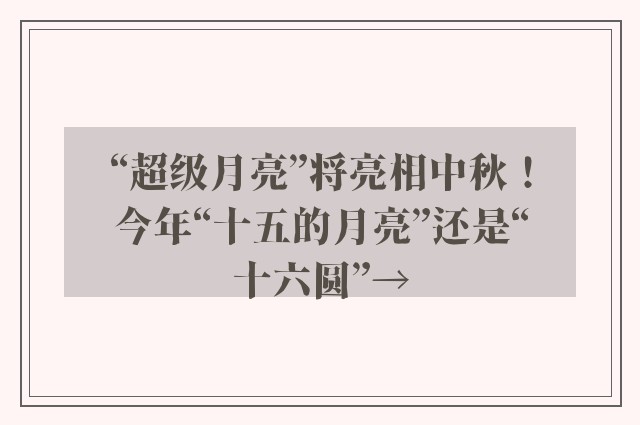 “超级月亮”将亮相中秋！今年“十五的月亮”还是“十六圆”→